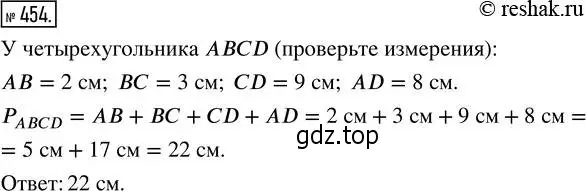 № 454.

© reshak.ru

У четырехугольника $ABCD$ (проверьте измерения):

$AB = 2$ см; $BC = 3$ см; $CD = 9$ см; $AD = 8$ см.

$P_{ABCD} = AB + BC + CD + AD = 2$ см $+ 3$ см $+ 9$ см $+ 8$ см $=$ $= 5$ см $+ 17$ см $= 22$ см.

gdz.top

Ответ: 22 см.